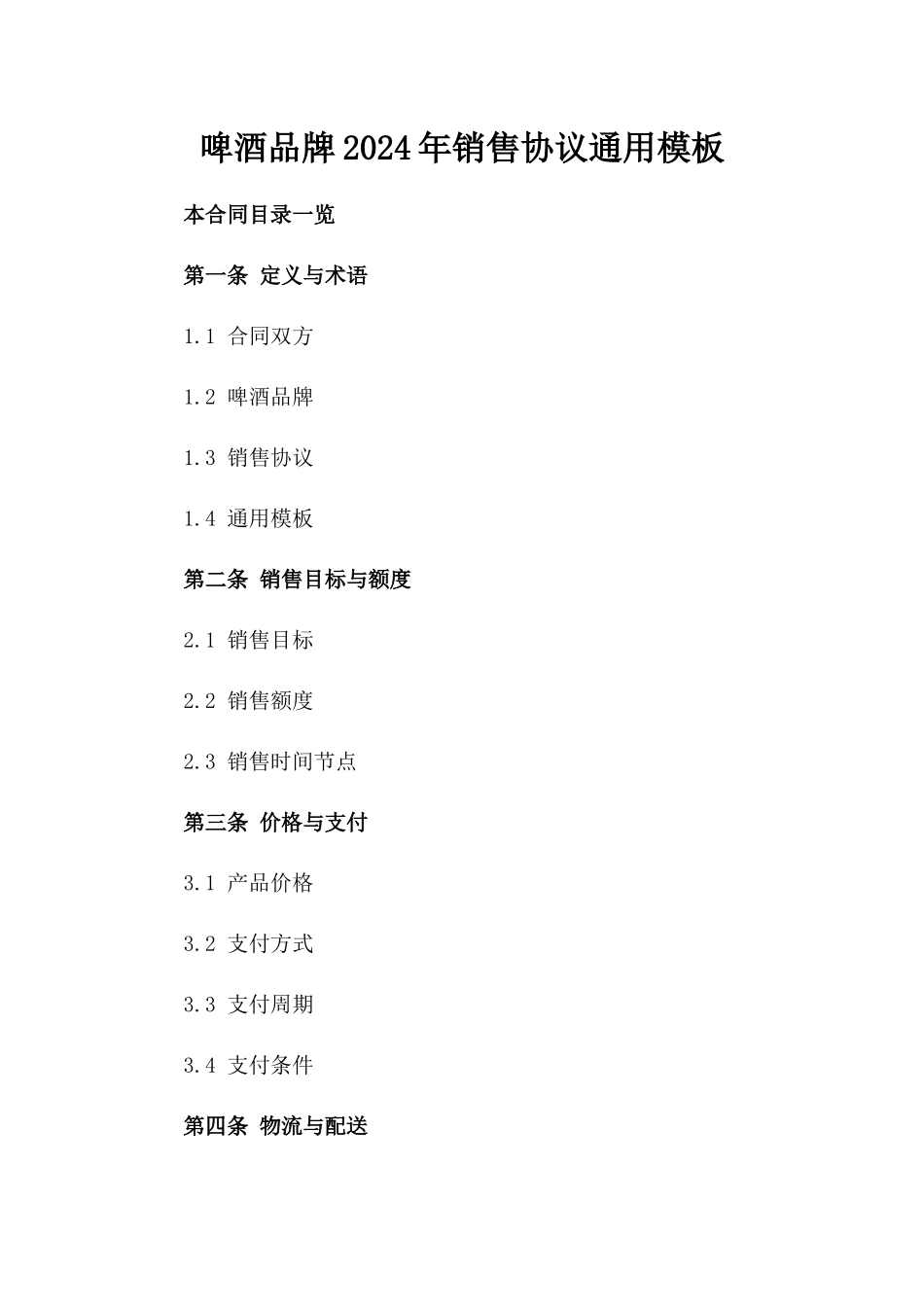 啤酒品牌2024年销售协议通用模板

本合同目录一览

第一条 定义与术语

1.1 合同双方

1.2 啤酒品牌

1.3 销售协议

1.4 通用模板

第二条 销售目标与额度

2.1 销售目标

2.2 销售额度

2.3 销售时间节点

第三条 价格与支付

3.1 产品价格

3.2 支付方式

3.3 支付周期

3.4 支付条件

第四条 物流与配送